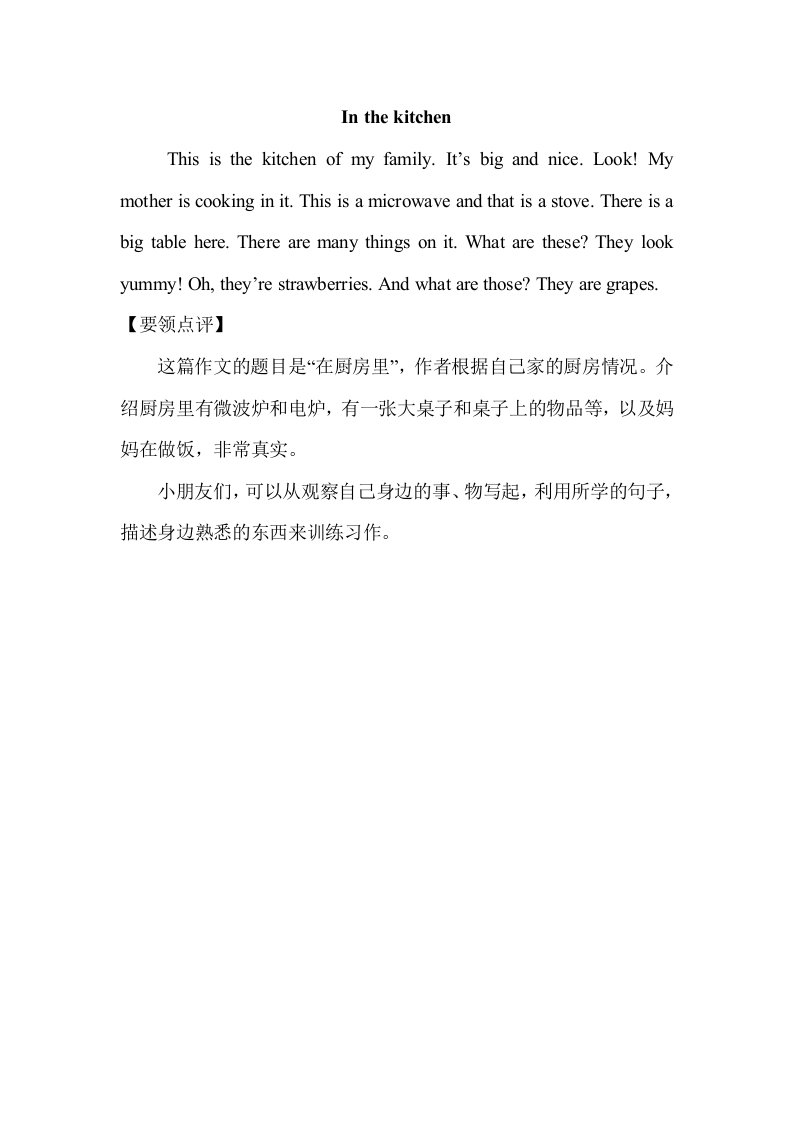 In the kitchen

This is the kitchen of my family. It’s big and nice. Look! My mother is cooking in it. This is a microwave and that is a stove. There is a big table here. There are many things on it. What are these? They look yummy! Oh, they’re strawberries. And what are those? They are grapes.

【要领点评】

这篇作文的题目是“在厨房里”，作者根据自己家的厨房情况。介绍厨房里有微波炉和电炉，有一张大桌子和桌子上的物品等，以及妈妈在做饭，非常真实。

小朋友们，可以从观察自己身边的事、物写起，利用所学的句子，描述身边熟悉的东西来训练习作。